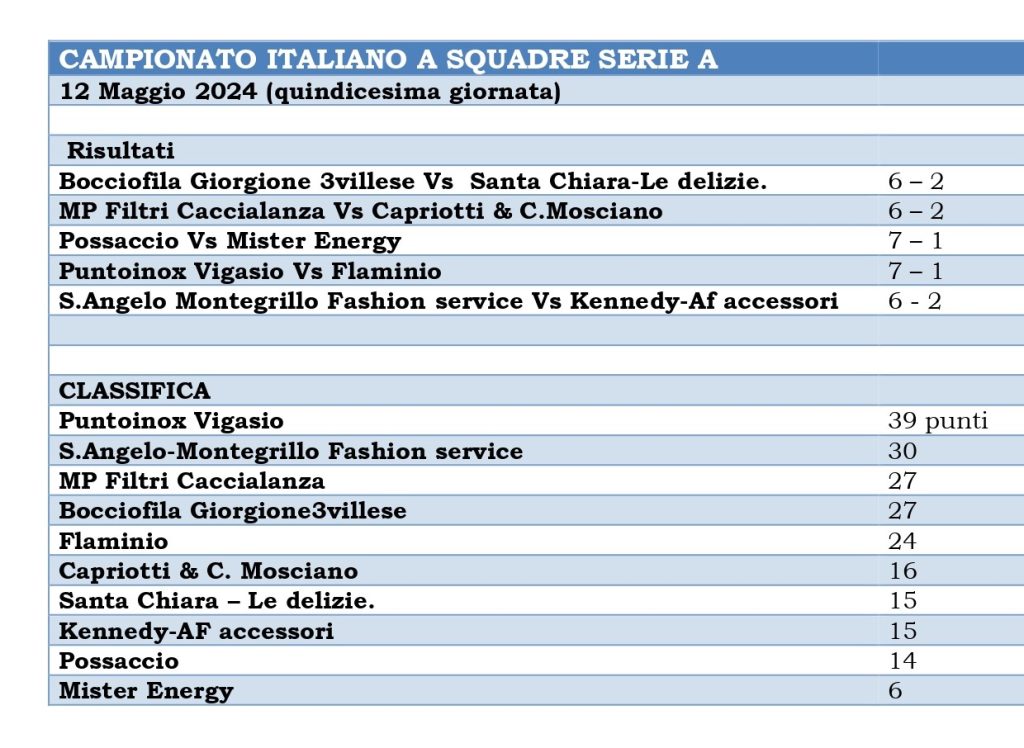 | CAMPIONATO ITALIANO A SQUADRE SERIE A | |
|---|---|
| 12 Maggio 2024 (quindicesima giornata) | |
| | |
| Risultati | |
| Bocciofila Giorgione 3villese Vs Santa Chiara-Le delizie. | 6 – 2 |
| MP Filtri Caccialanza Vs Capriotti & C.Mosciano | 6 – 2 |
| Possaccio Vs Mister Energy | 7 – 1 |
| Puntoinox Vigasio Vs Flaminio | 7 – 1 |
| S.Angelo Montegrillo Fashion service Vs Kennedy-Af accessori | 6 - 2 |
| | |
| | |
| CLASSIFICA | |
| Puntoinox Vigasio | 39 punti |
| S.Angelo-Montegrillo Fashion service | 30 |
| MP Filtri Caccialanza | 27 |
| Bocciofila Giorgione3villese | 27 |
| Flaminio | 24 |
| Capriotti & C. Mosciano | 16 |
| Santa Chiara – Le delizie. | 15 |
| Kennedy-AF accessori | 15 |
| Possaccio | 14 |
| Mister Energy | 6 |